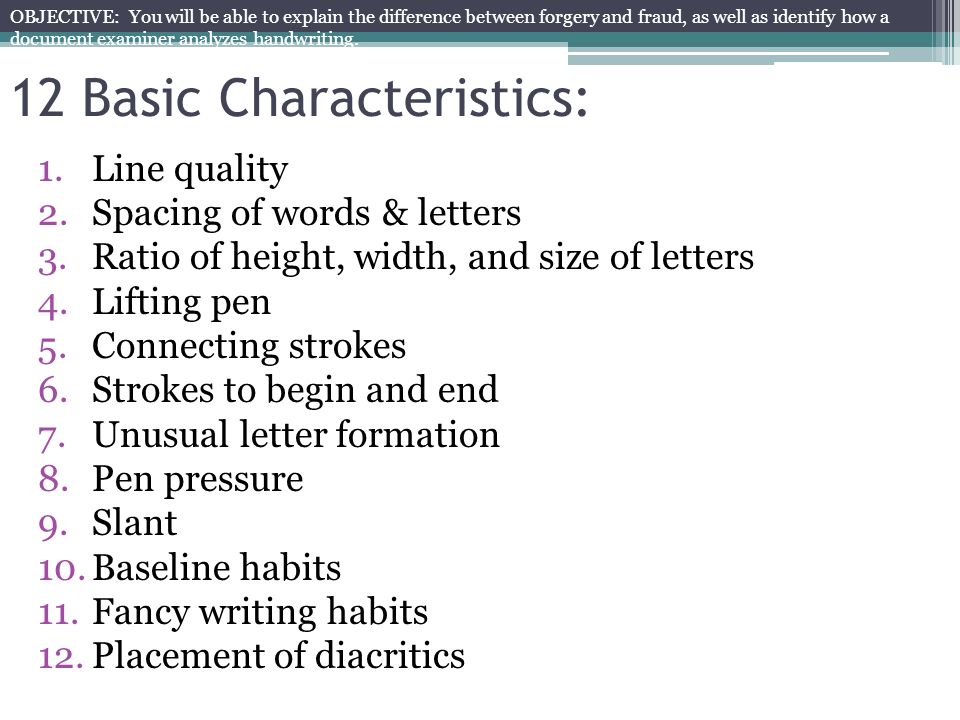 OBJECTIVE: You will be able to explain the difference between forgery and fraud, as well as identify how a document examiner analyzes handwriting.

12 Basic Characteristics:

1. Line quality
2. Spacing of words & letters
3. Ratio of height, width, and size of letters
4. Lifting pen
5. Connecting strokes
6. Strokes to begin and end
7. Unusual letter formation
8. Pen pressure
9. Slant
10. Baseline habits
11. Fancy writing habits
12. Placement of diacritics